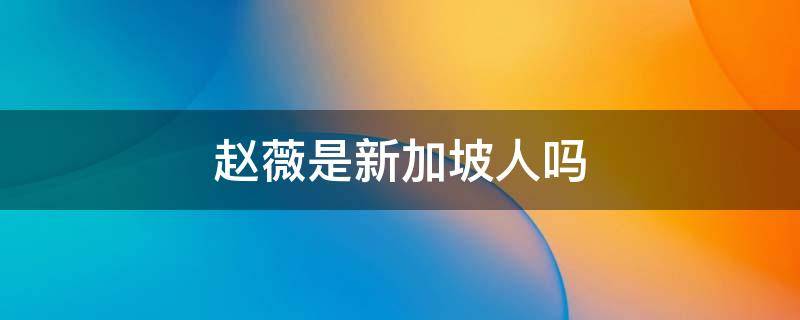 赵薇是新加坡人吗